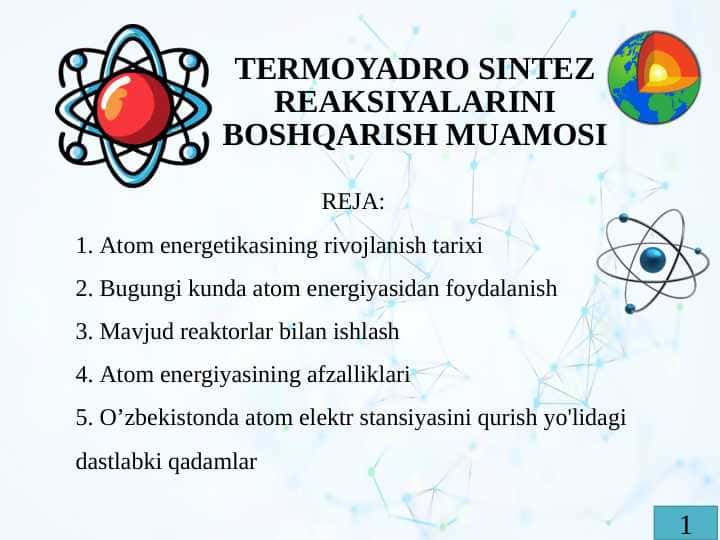 TERMOYADRO SINTEZ REAKSIYALARINI BOSHQARISH MUAMOSI

REJA:

1. Atom energetikasining rivojlanish tarixi

2. Bugungi kunda atom energiyasidan foydalanish

3. Mavjud reaktorlar bilan ishlash

4. Atom energiyasining afzalliklari

5. O’zbekistonda atom elektr stansiyasini qurish yo'lidagi dastlabki qadamlar

1